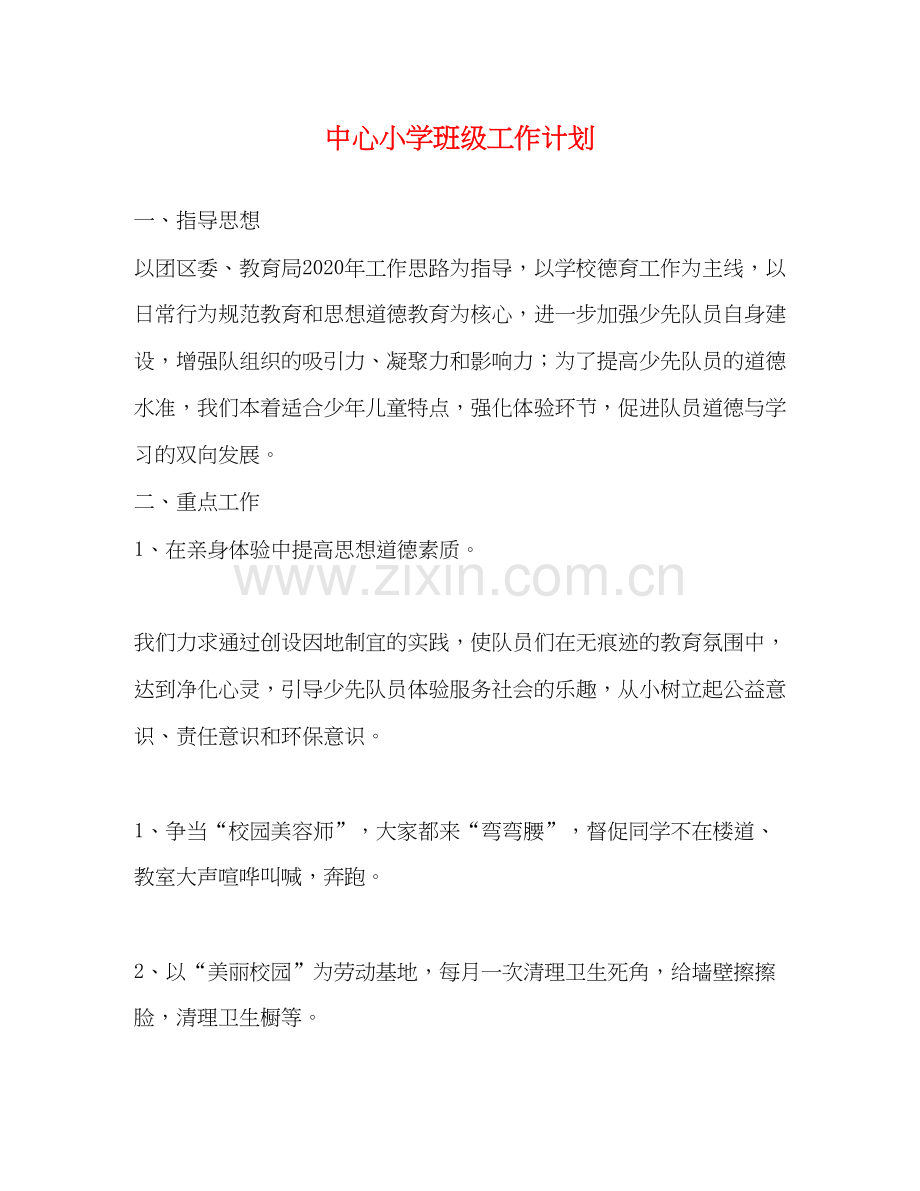 中心小学班级工作计划

一、指导思想

以团区委、教育局2020年工作思路为指导，以学校德育工作为主线，以日常行为规范教育和思想道德教育为核心，进一步加强少先队员自身建设，增强队组织的吸引力、凝聚力和影响力；为了提高少先队员的道德水准，我们本着适合少年儿童特点，强化体验环节，促进队员道德与学习的双向发展。

二、重点工作

1、在亲身体验中提高思想道德素质。

www.zixin.com.cn

我们力求通过创设因地制宜的实践，使队员们在无痕迹的教育氛围中，达到净化心灵，引导少先队员体验服务社会的乐趣，从小树立起公益意识、责任意识和环保意识。

1、争当“校园美容师”，大家都来“弯弯腰”，督促同学不在楼道、教室大声喧哗叫喊，奔跑。

2、以“美丽校园”为劳动基地，每月一次清理卫生死角，给墙壁擦擦脸，清理卫生橱等。